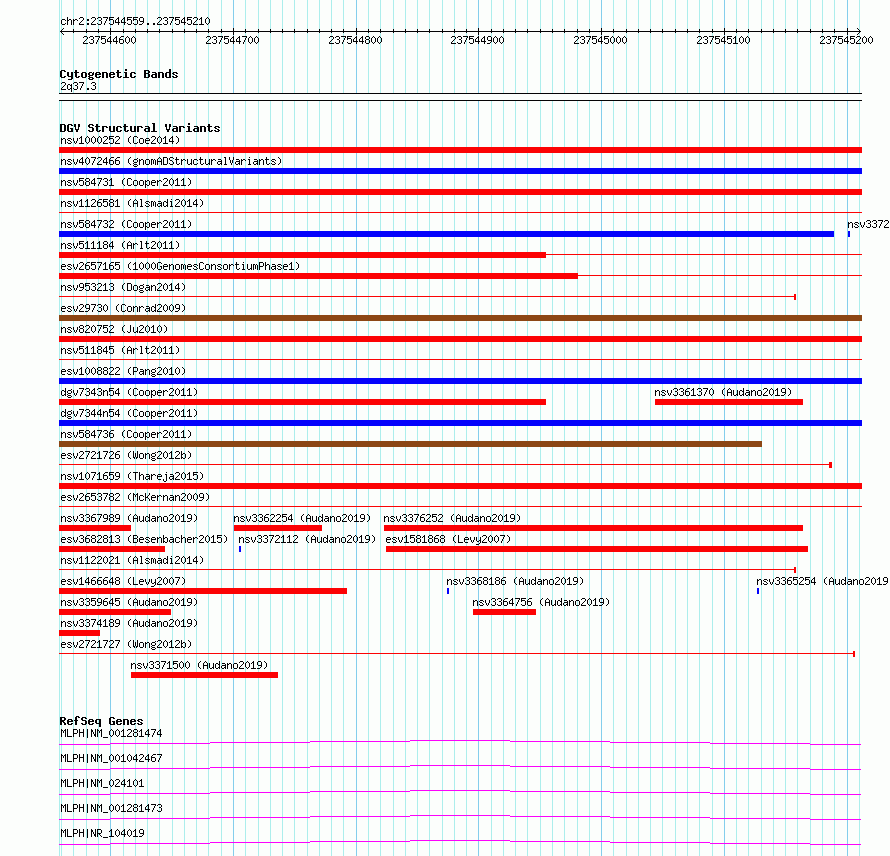 chr2:237544559..237545210

237544600 237544700 237544800 237544900 237545000 237545100 237545200

Cytogenetic Bands
2q37.3

DGV Structural Variants
nsv1000252 (Coe2014)
nsv4072466 (gnomADStructuralVariants)
nsv584731 (Cooper2011)
nsv1126581 (Alsmadi2014)
nsv584732 (Cooper2011)
nsv3372
nsv511184 (Arlt2011)
esv2657165 (1000GenomesConsortiumPhase1)
nsv953213 (Dogan2014)
esv29730 (Conrad2009)
nsv820752 (Ju2010)
nsv511845 (Arlt2011)
esv1008822 (Pang2010)
dgv7343n54 (Cooper2011)
nsv3361370 (Audano2019)
dgv7344n54 (Cooper2011)
nsv584736 (Cooper2011)
esv2721726 (Wong2012b)
nsv1071659 (Thareja2015)
esv2653782 (McKernan2009)
nsv3367989 (Audano2019)
nsv3362254 (Audano2019)
nsv3376252 (Audano2019)
esv3682813 (Besenbacher2015)
nsv3372112 (Audano2019)
esv1581868 (Levy2007)
nsv1122021 (Alsmadi2014)
esv1466648 (Levy2007)
nsv3368186 (Audano2019)
nsv3365254 (Audano2019
nsv3359645 (Audano2019)
nsv3364756 (Audano2019)
nsv3374189 (Audano2019)
esv2721727 (Wong2012b)
nsv3371500 (Audano2019)

RefSeq Genes
MLPH|NM_001281474
MLPH|NM_001042467
MLPH|NM_024101
MLPH|NM_001281473
MLPH|NR_104019